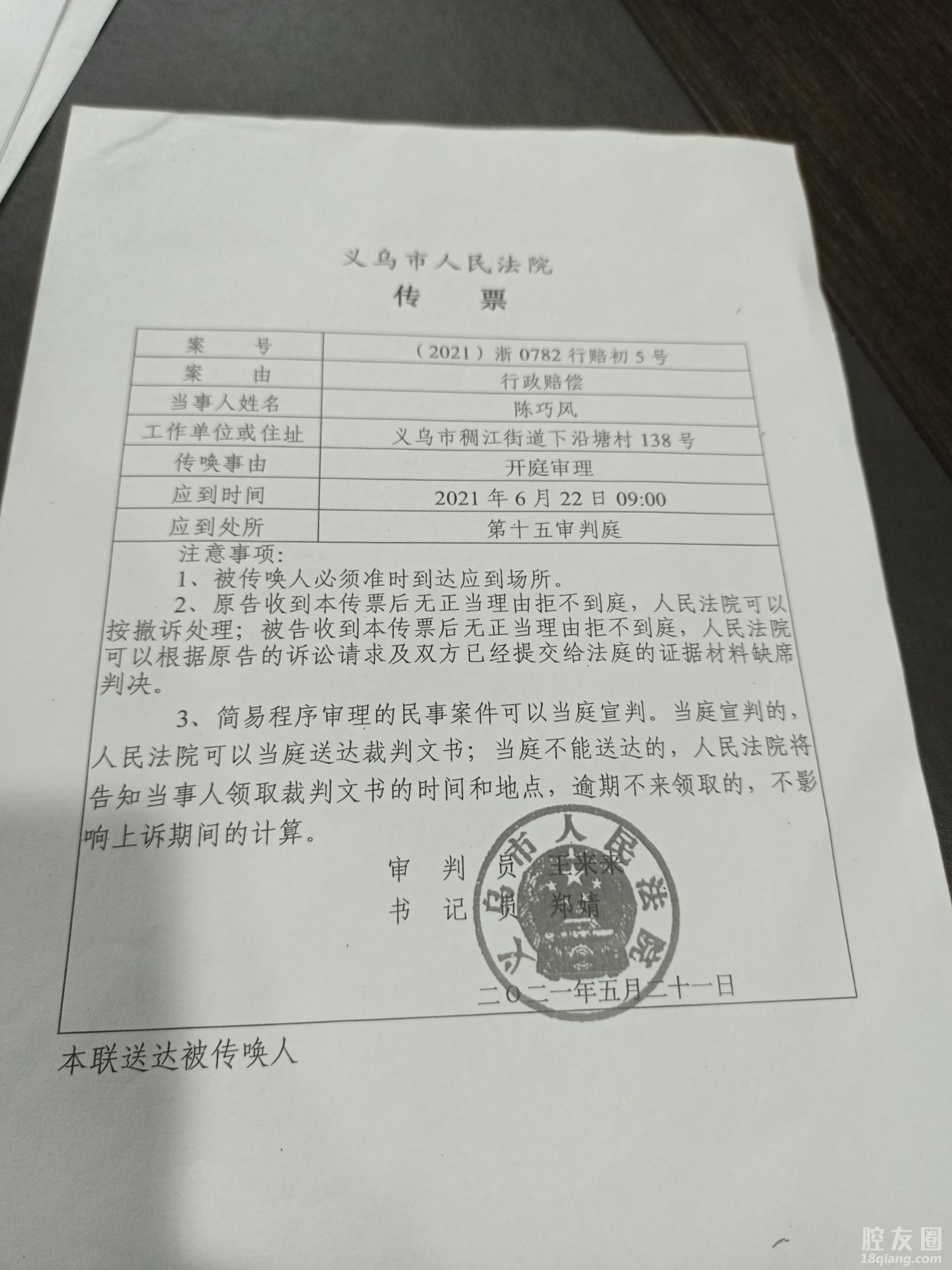 义乌市人民法院
传 票

| 案 号 | （2021）浙 0782 行赔初 5 号 |
|---|---|
| 案 由 | 行政赔偿 |
| 当事人姓名 | 陈巧凤 |
| 工作单位或住址 | 义乌市稠江街道下沿塘村 138 号 |
| 传唤事由 | 开庭审理 |
| 应到时间 | 2021 年 6 月 22 日 09:00 |
| 应到处所 | 第十五审判庭 |

注意事项：
1、被传唤人必须准时到达应到场所。
2、原告收到本传票后无正当理由拒不到庭，人民法院可以按撤诉处理；被告收到本传票后无正当理由拒不到庭，人民法院可以根据原告的诉讼请求及双方已经提交给法庭的证据材料缺席判决。
3、简易程序审理的民事案件可以当庭宣判。当庭宣判的，人民法院可以当庭送达裁判文书；当庭不能送达的，人民法院将告知当事人领取裁判文书的时间和地点，逾期不来领取的，不影响上诉期间的计算。

审 判 员 王来来
书 记 员 郑婧

义乌市人民法院

二〇二一年五月二十一日

本联送达被传唤人

腔友圈
18qiang.com